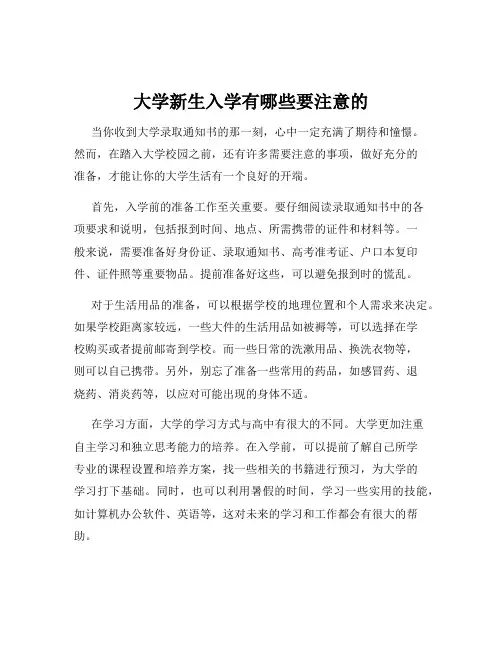 大学新生入学有哪些要注意的

当你收到大学录取通知书的那一刻，心中一定充满了期待和憧憬。然而，在踏入大学校园之前，还有许多需要注意的事项，做好充分的准备，才能让你的大学生活有一个良好的开端。

首先，入学前的准备工作至关重要。要仔细阅读录取通知书中的各项要求和说明，包括报到时间、地点、所需携带的证件和材料等。一般来说，需要准备好身份证、录取通知书、高考准考证、户口本复印件、证件照等重要物品。提前准备好这些，可以避免报到时的慌乱。

对于生活用品的准备，可以根据学校的地理位置和个人需求来决定。如果学校距离家较远，一些大件的生活用品如被褥等，可以选择在学校购买或者提前邮寄到学校。而一些日常的洗漱用品、换洗衣物等，则可以自己携带。另外，别忘了准备一些常用的药品，如感冒药、退烧药、消炎药等，以应对可能出现的身体不适。

在学习方面，大学的学习方式与高中有很大的不同。大学更加注重自主学习和独立思考能力的培养。在入学前，可以提前了解自己所学专业的课程设置和培养方案，找一些相关的书籍进行预习，为大学的学习打下基础。同时，也可以利用暑假的时间，学习一些实用的技能，如计算机办公软件、英语等，这对未来的学习和工作都会有很大的帮助。